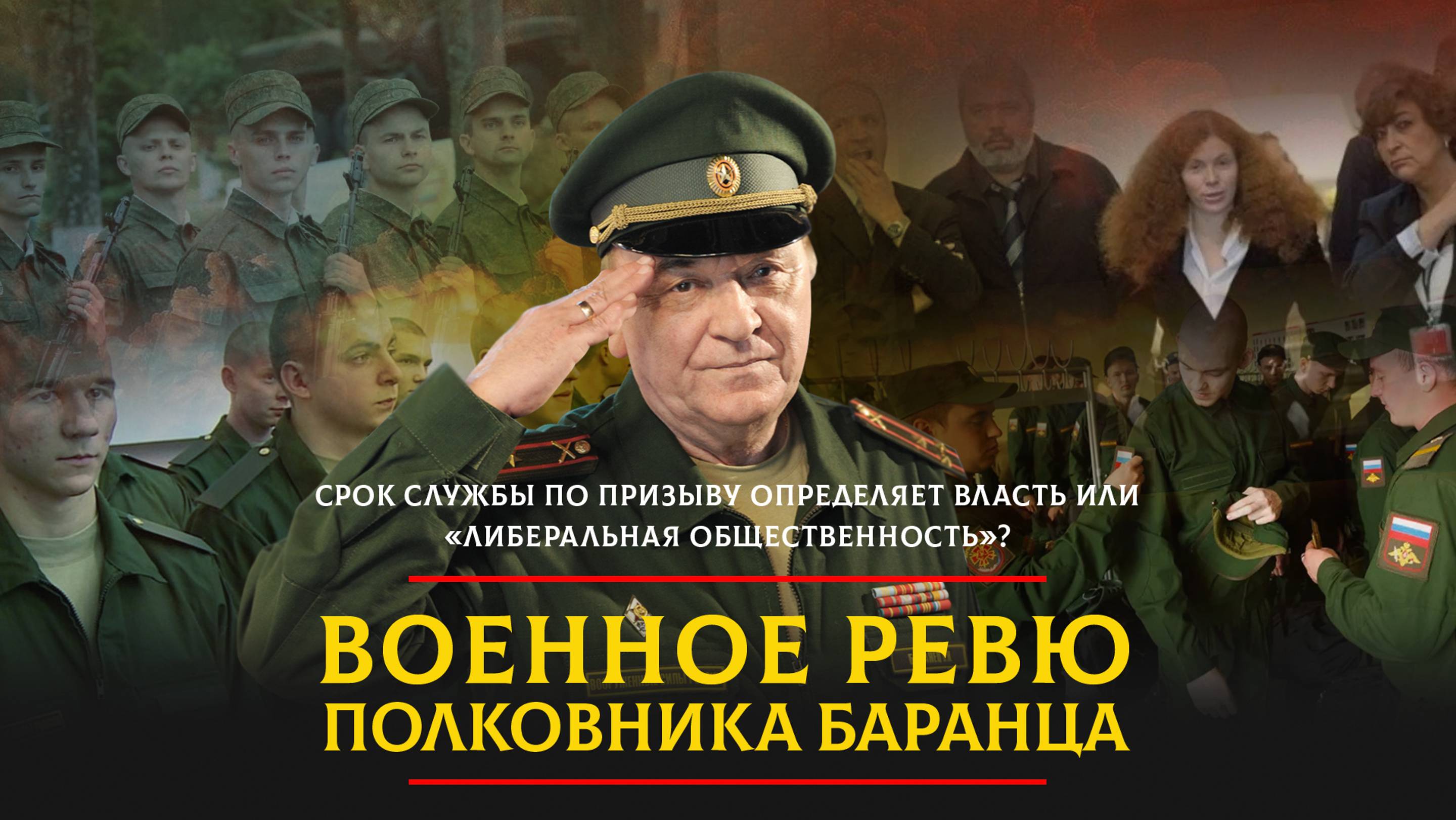 СРОК СЛУЖБЫ ПО ПРИЗЫВУ ОПРЕДЕЛЯЕТ ВЛАСТЬ ИЛИ «ЛИБЕРАЛЬНАЯ ОБЩЕСТВЕННОСТЬ»?

ВОЕННОЕ РЕВЮ ПОЛКОВНИКА БАРАНЦА